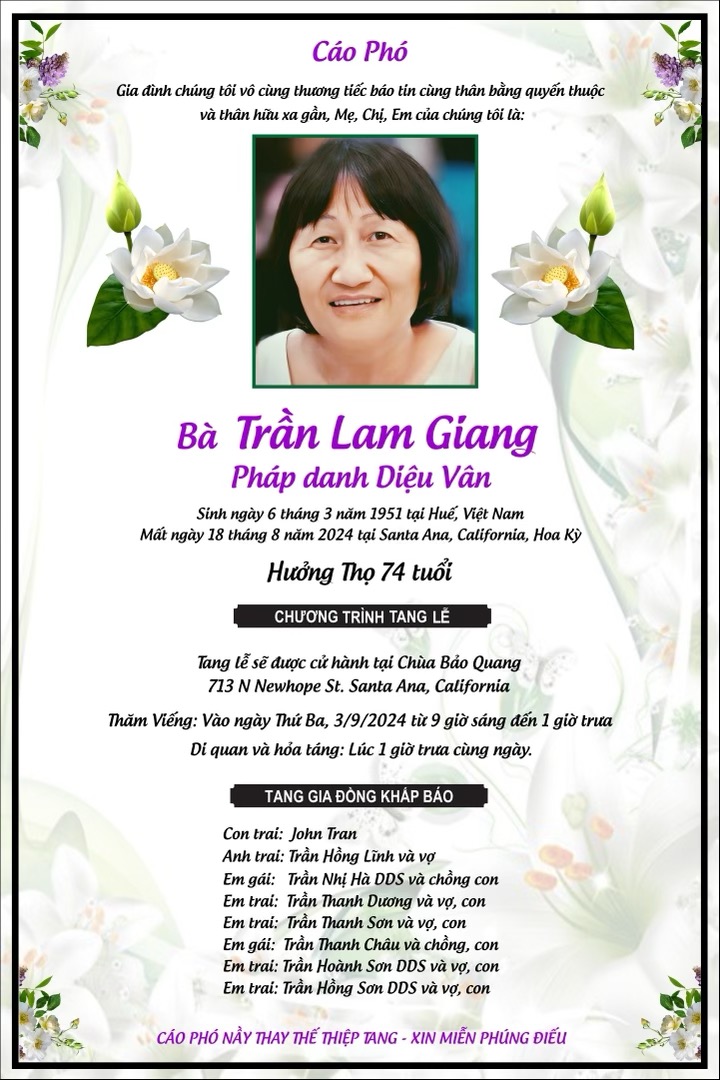 Cáo Phó

Gia đình chúng tôi vô cùng thương tiếc báo tin cùng thân bằng quyến thuộc và thân hữu xa gần, Mẹ, Chị, Em của chúng tôi là:

Bà Trần Lam Giang
Pháp danh Diệu Vân

Sinh ngày 6 tháng 3 năm 1951 tại Huế, Việt Nam
Mất ngày 18 tháng 8 năm 2024 tại Santa Ana, California, Hoa Kỳ

Hưởng Thọ 74 tuổi

CHƯƠNG TRÌNH TANG LỄ

Tang lễ sẽ được cử hành tại Chùa Bảo Quang
713 N Newhope St. Santa Ana, California

Thăm Viếng: Vào ngày Thứ Ba, 3/9/2024 từ 9 giờ sáng đến 1 giờ trưa
Di quan và hỏa táng: Lúc 1 giờ trưa cùng ngày.

TANG GIA ĐỒNG KHẤP BÁO

Con trai: John Tran
Anh trai: Trần Hồng Lĩnh và vợ
Em gái: Trần Nhị Hà DDS và chồng con
Em trai: Trần Thanh Dương và vợ, con
Em trai: Trần Thanh Sơn và vợ, con
Em gái: Trần Thanh Châu và chồng, con
Em trai: Trần Hoành Sơn DDS và vợ, con
Em trai: Trần Hồng Sơn DDS và vợ, con

CÁO PHÓ NẦY THAY THẾ THIỆP TANG - XIN MIỄN PHÚNG ĐIẾU